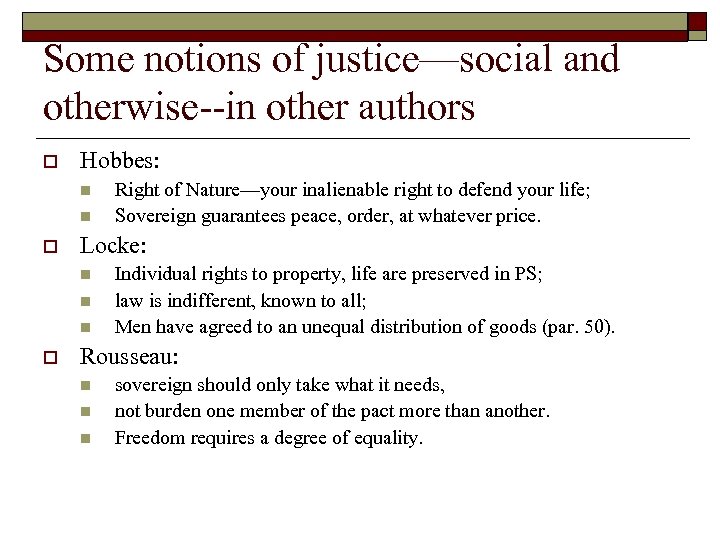 Some notions of justice—social and otherwise--in other authors

Hobbes:

Right of Nature—your inalienable right to defend your life;

Sovereign guarantees peace, order, at whatever price.

Locke:

Individual rights to property, life are preserved in PS;

law is indifferent, known to all;

Men have agreed to an unequal distribution of goods (par. 50).

Rousseau:

sovereign should only take what it needs,

not burden one member of the pact more than another.

Freedom requires a degree of equality.